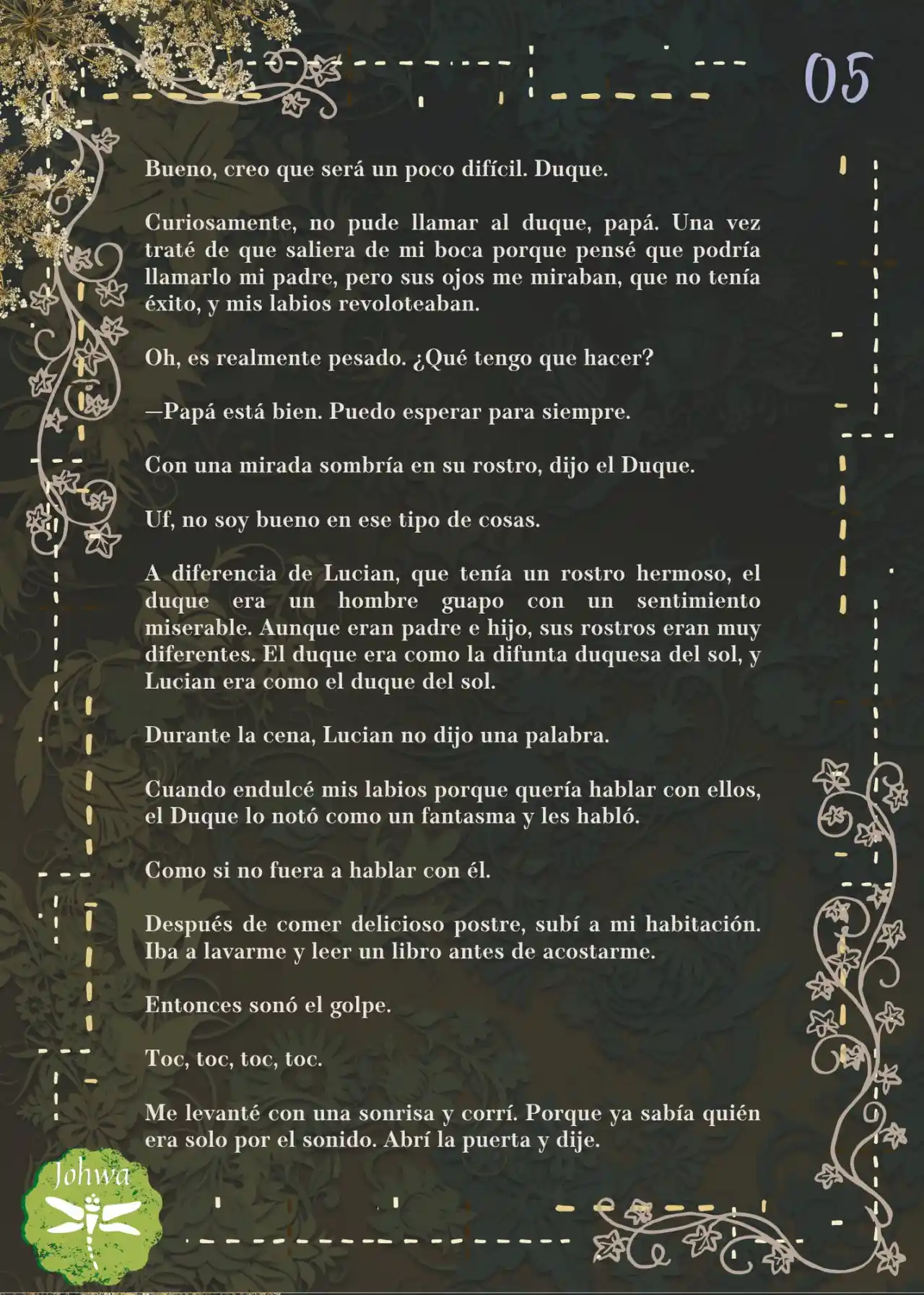 05

Bueno, creo que será un poco difícil. Duque.

Curiosamente, no pude llamar al duque, papá. Una vez traté de que saliera de mi boca porque pensé que podría llamarlo mi padre, pero sus ojos me miraban, que no tenía éxito, y mis labios revoloteaban.

Oh, es realmente pesado. ¿Qué tengo que hacer?

—Papá está bien. Puedo esperar para siempre.

Con una mirada sombría en su rostro, dijo el Duque.

Uf, no soy bueno en ese tipo de cosas.

A diferencia de Lucian, que tenía un rostro hermoso, el duque era un hombre guapo con un sentimiento miserable. Aunque eran padre e hijo, sus rostros eran muy diferentes. El duque era como la difunta duquesa del sol, y Lucian era como el duque del sol.

Durante la cena, Lucian no dijo una palabra.

Cuando endulcé mis labios porque quería hablar con ellos, el Duque lo notó como un fantasma y les habló.

Como si no fuera a hablar con él.

Después de comer delicioso postre, subí a mi habitación. Iba a lavarme y leer un libro antes de acostarme.

Entonces sonó el golpe.

Toc, toc, toc, toc.

Me levanté con una sonrisa y corrí. Porque ya sabía quién era solo por el sonido. Abrí la puerta y dije.

Johwa